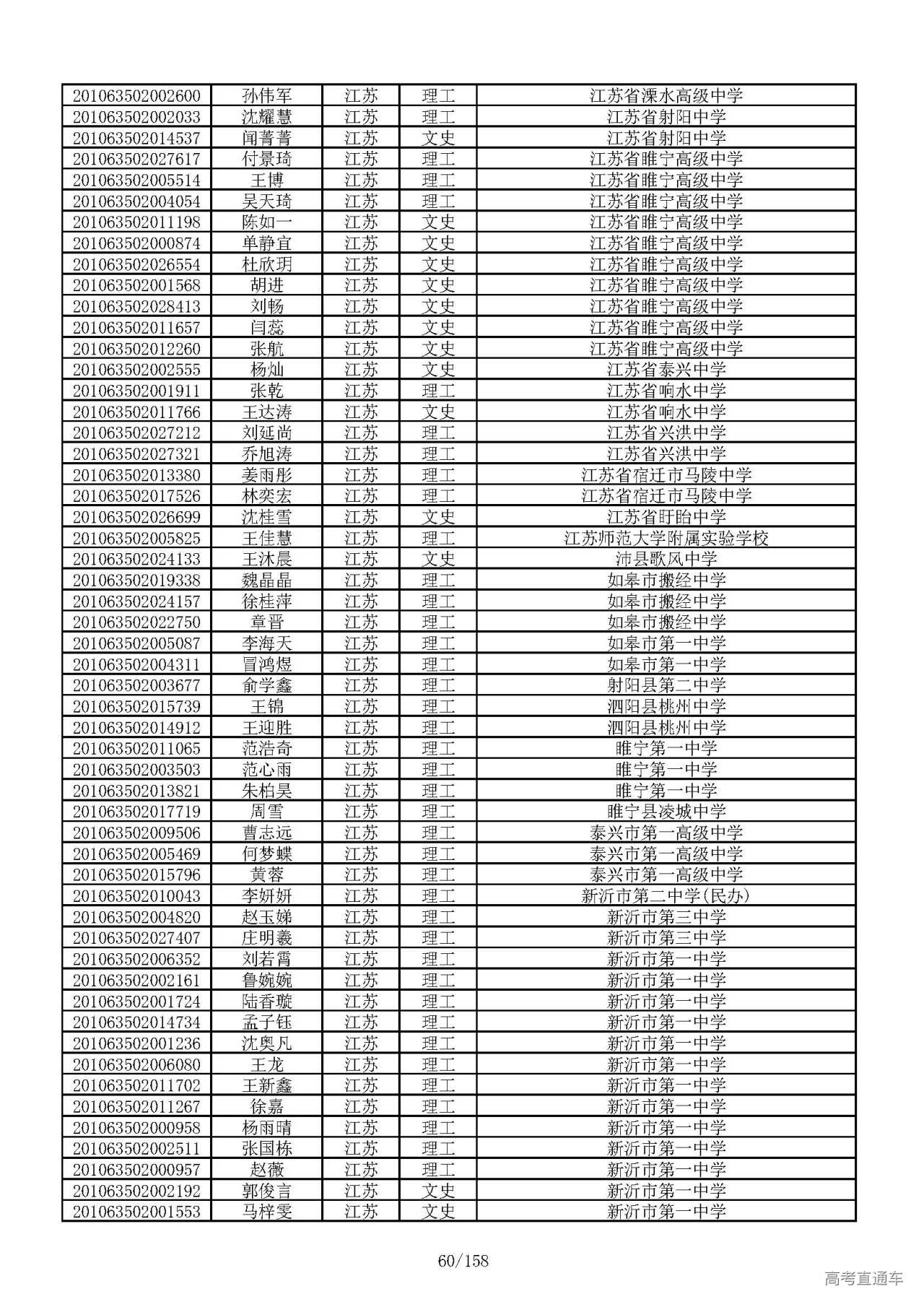 | 201063502002600 | 孙伟军 | 江苏 | 理工 | 江苏省溧水高级中学 |
|---|---|---|---|---|
| 201063502002033 | 沈耀慧 | 江苏 | 理工 | 江苏省射阳中学 |
| 201063502014537 | 闻菁菁 | 江苏 | 文史 | 江苏省射阳中学 |
| 201063502027617 | 付景琦 | 江苏 | 理工 | 江苏省睢宁高级中学 |
| 201063502005514 | 王博 | 江苏 | 理工 | 江苏省睢宁高级中学 |
| 201063502004054 | 吴天琦 | 江苏 | 理工 | 江苏省睢宁高级中学 |
| 201063502011198 | 陈如一 | 江苏 | 文史 | 江苏省睢宁高级中学 |
| 201063502000874 | 单静宜 | 江苏 | 文史 | 江苏省睢宁高级中学 |
| 201063502026554 | 杜欣玥 | 江苏 | 文史 | 江苏省睢宁高级中学 |
| 201063502001568 | 胡进 | 江苏 | 文史 | 江苏省睢宁高级中学 |
| 201063502028413 | 刘畅 | 江苏 | 文史 | 江苏省睢宁高级中学 |
| 201063502011657 | 闫蕊 | 江苏 | 文史 | 江苏省睢宁高级中学 |
| 201063502012260 | 张航 | 江苏 | 文史 | 江苏省睢宁高级中学 |
| 201063502002555 | 杨灿 | 江苏 | 文史 | 江苏省泰兴中学 |
| 201063502001911 | 张乾 | 江苏 | 理工 | 江苏省响水中学 |
| 201063502011766 | 王达涛 | 江苏 | 文史 | 江苏省响水中学 |
| 201063502027212 | 刘延尚 | 江苏 | 理工 | 江苏省兴洪中学 |
| 201063502027321 | 乔旭涛 | 江苏 | 理工 | 江苏省兴洪中学 |
| 201063502013380 | 姜雨彤 | 江苏 | 理工 | 江苏省宿迁市马陵中学 |
| 201063502017526 | 林奕宏 | 江苏 | 理工 | 江苏省宿迁市马陵中学 |
| 201063502026699 | 沈桂雪 | 江苏 | 文史 | 江苏省盱眙中学 |
| 201063502005825 | 王佳慧 | 江苏 | 理工 | 江苏师范大学附属实验学校 |
| 201063502024133 | 王沐晨 | 江苏 | 文史 | 沛县歌风中学 |
| 201063502019338 | 魏晶晶 | 江苏 | 理工 | 如皋市搬经中学 |
| 201063502024157 | 徐桂萍 | 江苏 | 理工 | 如皋市搬经中学 |
| 201063502022750 | 章晋 | 江苏 | 理工 | 如皋市搬经中学 |
| 201063502005087 | 李海天 | 江苏 | 理工 | 如皋市第一中学 |
| 201063502004311 | 冒鸿煜 | 江苏 | 理工 | 如皋市第一中学 |
| 201063502003677 | 俞学鑫 | 江苏 | 理工 | 射阳县第二中学 |
| 201063502015739 | 王锦 | 江苏 | 理工 | 泗阳县桃州中学 |
| 201063502014912 | 王迎胜 | 江苏 | 理工 | 泗阳县桃州中学 |
| 201063502011065 | 范浩奇 | 江苏 | 理工 | 睢宁第一中学 |
| 201063502003503 | 范心雨 | 江苏 | 理工 | 睢宁第一中学 |
| 201063502013821 | 朱柏昊 | 江苏 | 理工 | 睢宁第一中学 |
| 201063502017719 | 周雪 | 江苏 | 理工 | 睢宁县凌城中学 |
| 201063502009506 | 曹志远 | 江苏 | 理工 | 泰兴市第一高级中学 |
| 201063502005469 | 何梦蝶 | 江苏 | 理工 | 泰兴市第一高级中学 |
| 201063502015796 | 黄蓉 | 江苏 | 理工 | 泰兴市第一高级中学 |
| 201063502010043 | 李妍妍 | 江苏 | 理工 | 新沂市第二中学(民办) |
| 201063502004820 | 赵玉娣 | 江苏 | 理工 | 新沂市第三中学 |
| 201063502027407 | 庄明羲 | 江苏 | 理工 | 新沂市第三中学 |
| 201063502006352 | 刘若霄 | 江苏 | 理工 | 新沂市第一中学 |
| 201063502002161 | 鲁婉婉 | 江苏 | 理工 | 新沂市第一中学 |
| 201063502001724 | 陆香璇 | 江苏 | 理工 | 新沂市第一中学 |
| 201063502014734 | 孟子钰 | 江苏 | 理工 | 新沂市第一中学 |
| 201063502001236 | 沈奥凡 | 江苏 | 理工 | 新沂市第一中学 |
| 201063502006080 | 王龙 | 江苏 | 理工 | 新沂市第一中学 |
| 201063502011702 | 王新鑫 | 江苏 | 理工 | 新沂市第一中学 |
| 201063502011267 | 徐嘉 | 江苏 | 理工 | 新沂市第一中学 |
| 201063502000958 | 杨雨晴 | 江苏 | 理工 | 新沂市第一中学 |
| 201063502002511 | 张国栋 | 江苏 | 理工 | 新沂市第一中学 |
| 201063502000957 | 赵薇 | 江苏 | 理工 | 新沂市第一中学 |
| 201063502002192 | 郭俊言 | 江苏 | 文史 | 新沂市第一中学 |
| 201063502001553 | 马梓雯 | 江苏 | 文史 | 新沂市第一中学 |

60/158

高考直通车